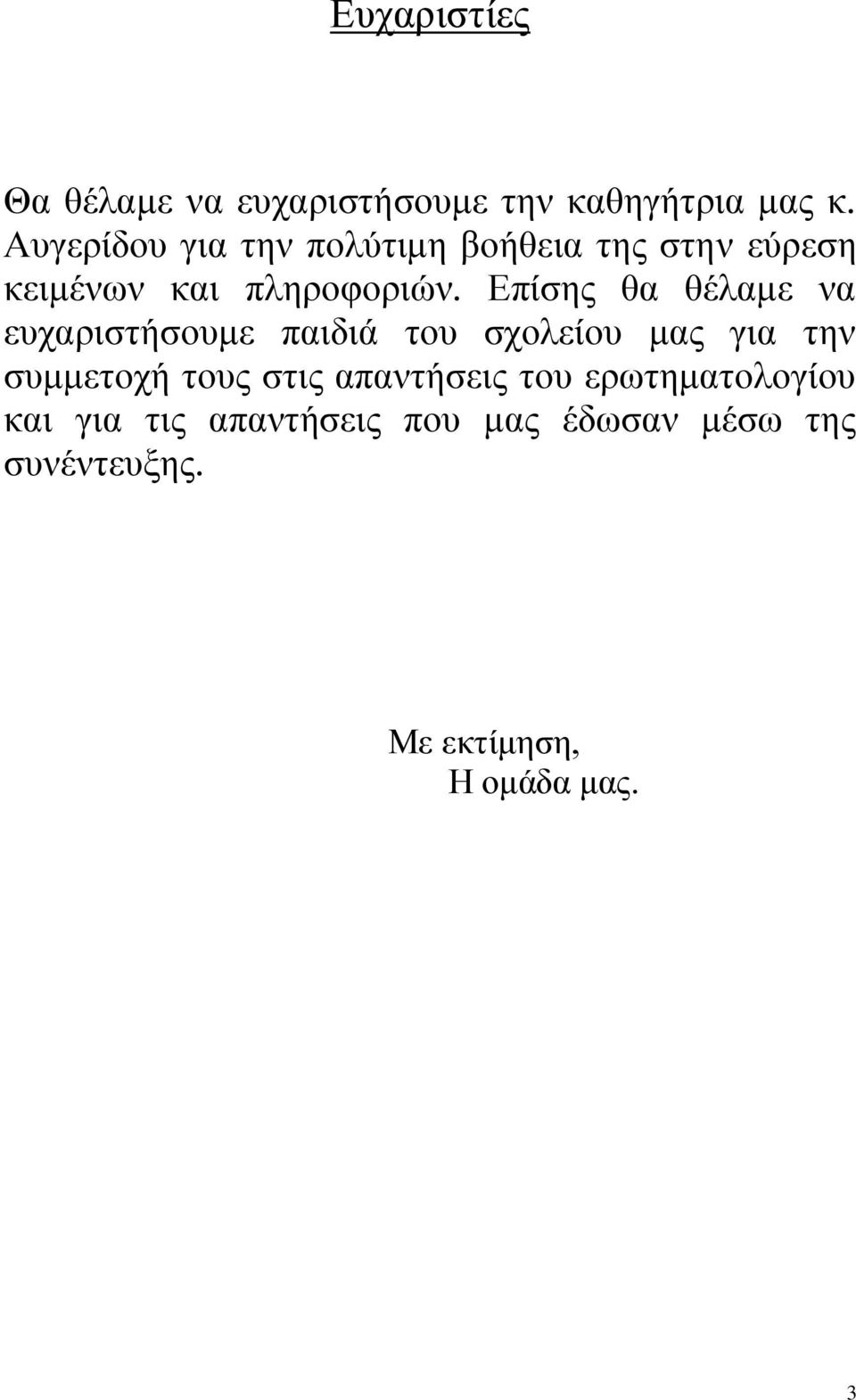 Ευχαριστίες

Θα θέλαμε να ευχαριστήσουμε την καθηγήτρια μας κ. Αυγερίδου για την πολύτιμη βοήθεια της στην εύρεση κειμένων και πληροφοριών. Επίσης θα θέλαμε να ευχαριστήσουμε παιδιά του σχολείου μας για την συμμετοχή τους στις απαντήσεις του ερωτηματολογίου και για τις απαντήσεις που μας έδωσαν μέσω της συνέντευξης.

Με εκτίμηση,
Η ομάδα μας.

3